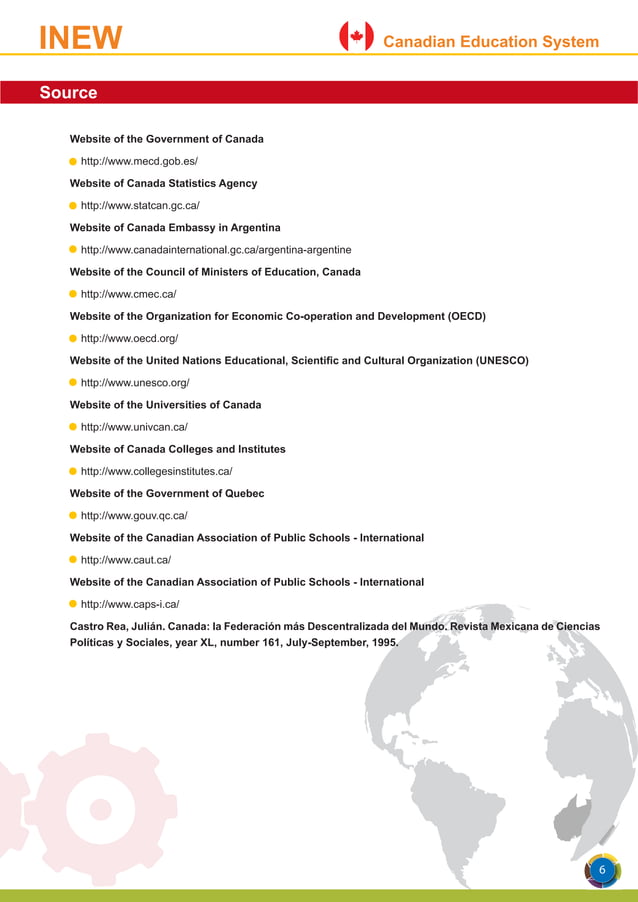 INEW

Canadian Education System

Source

Website of the Government of Canada

http://www.mecd.gob.es/

Website of Canada Statistics Agency

http://www.statcan.gc.ca/

Website of Canada Embassy in Argentina

http://www.canadainternational.gc.ca/argentina-argentine

Website of the Council of Ministers of Education, Canada

http://www.cmec.ca/

Website of the Organization for Economic Co-operation and Development (OECD)

http://www.oecd.org/

Website of the United Nations Educational, Scientific and Cultural Organization (UNESCO)

http://www.unesco.org/

Website of the Universities of Canada

http://www.univcan.ca/

Website of Canada Colleges and Institutes

http://www.collegesinstitutes.ca/

Website of the Government of Quebec

http://www.gouv.qc.ca/

Website of the Canadian Association of Public Schools - International

http://www.caut.ca/

Website of the Canadian Association of Public Schools - International

http://www.caps-i.ca/

Castro Rea, Julián. Canada: la Federación más Descentralizada del Mundo. Revista Mexicana de Ciencias Políticas y Sociales, year XL, number 161, July-September, 1995.

6